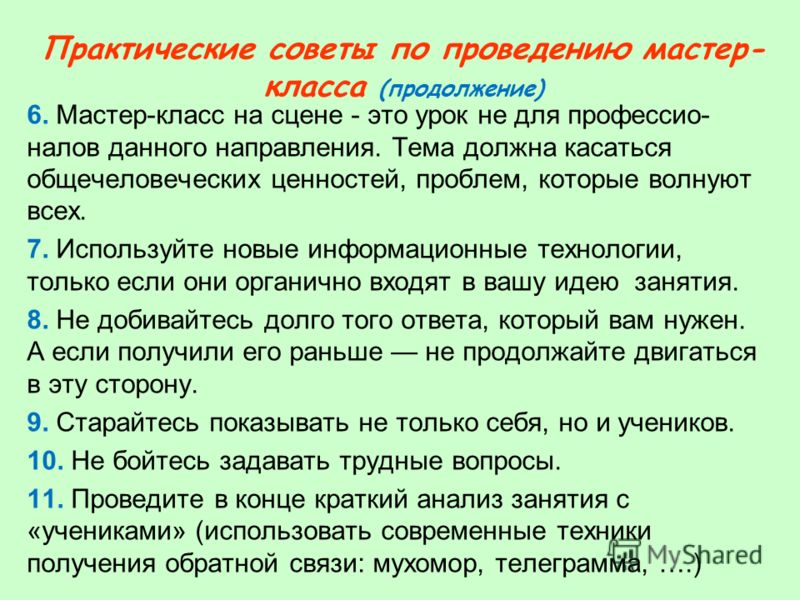 Практические советы по проведению мастер-класса (продолжение)

6. Мастер-класс на сцене - это урок не для профессионалов данного направления. Тема должна касаться общечеловеческих ценностей, проблем, которые волнуют всех.

7. Используйте новые информационные технологии, только если они органично входят в вашу идею занятия.

8. Не добивайтесь долго того ответа, который вам нужен. А если получили его раньше — не продолжайте двигаться в эту сторону.

9. Старайтесь показывать не только себя, но и учеников.

10. Не бойтесь задавать трудные вопросы.

11. Проведите в конце краткий анализ занятия с «учениками» (использовать современные техники получения обратной связи: мухомор, телеграмма, ….)

MyShared